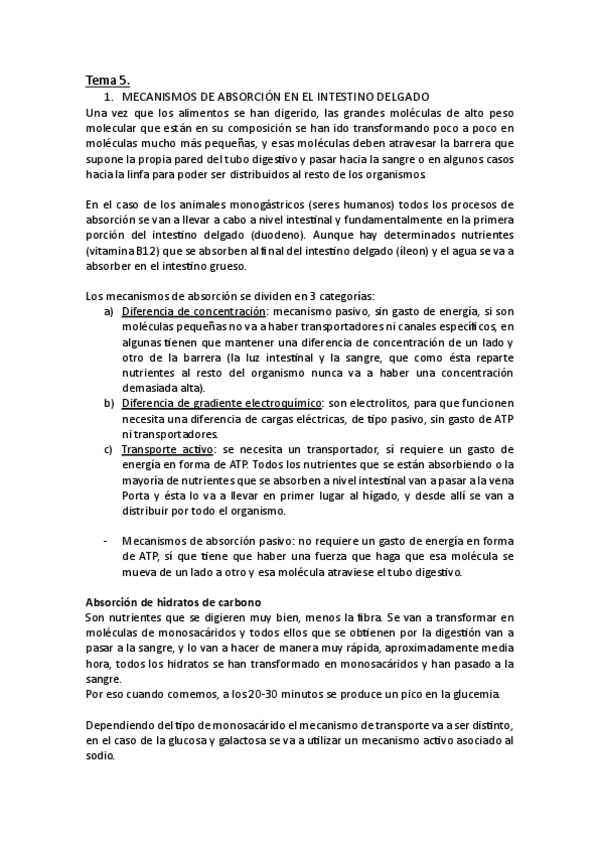 Tema 5.

1. MECANISMOS DE ABSORCIÓN EN EL INTESTINO DELGADO

Una vez que los alimentos se han digerido, las grandes moléculas de alto peso molecular que están en su composición se han ido transformando poco a poco en moléculas mucho más pequeñas, y esas moléculas deben atravesar la barrera que supone la propia pared del tubo digestivo y pasar hacia la sangre o en algunos casos hacia la linfa para poder ser distribuidos al resto de los organismos.

En el caso de los animales monogástricos (seres humanos) todos los procesos de absorción se van a llevar a cabo a nivel intestinal y fundamentalmente en la primera porción del intestino delgado (duodeno). Aunque hay determinados nutrientes (vitamina B12) que se absorben al final del intestino delgado (íleon) y el agua se va a absorber en el intestino grueso.

Los mecanismos de absorción se dividen en 3 categorías:

a) Diferencia de concentración: mecanismo pasivo, sin gasto de energía, si son moléculas pequeñas no va a haber transportadores ni canales específicos, en algunas tienen que mantener una diferencia de concentración de un lado y otro de la barrera (la luz intestinal y la sangre, que como ésta reparte nutrientes al resto del organismo nunca va a haber una concentración demasiada alta).

b) Diferencia de gradiente electroquímico: son electrolitos, para que funcionen necesita una diferencia de cargas eléctricas, de tipo pasivo, sin gasto de ATP ni transportadores.

c) Transporte activo: se necesita un transportador, sí requiere un gasto de energía en forma de ATP. Todos los nutrientes que se están absorbiendo o la mayoría de nutrientes que se absorben a nivel intestinal van a pasar a la vena Porta y ésta lo va a llevar en primer lugar al hígado, y desde allí se van a distribuir por todo el organismo.

- Mecanismos de absorción pasivo: no requiere un gasto de energía en forma de ATP, sí que tiene que haber una fuerza que haga que esa molécula se mueva de un lado a otro y esa molécula atraviese el tubo digestivo.

Absorción de hidratos de carbono

Son nutrientes que se digieren muy bien, menos la fibra. Se van a transformar en moléculas de monosacáridos y todos ellos que se obtienen por la digestión van a pasar a la sangre, y lo van a hacer de manera muy rápida, aproximadamente media hora, todos los hidratos se han transformado en monosacáridos y han pasado a la sangre.

Por eso cuando comemos, a los 20-30 minutos se produce un pico en la glucemia.

Dependiendo del tipo de monosacárido el mecanismo de transporte va a ser distinto, en el caso de la glucosa y galactosa se va a utilizar un mecanismo activo asociado al sodio.